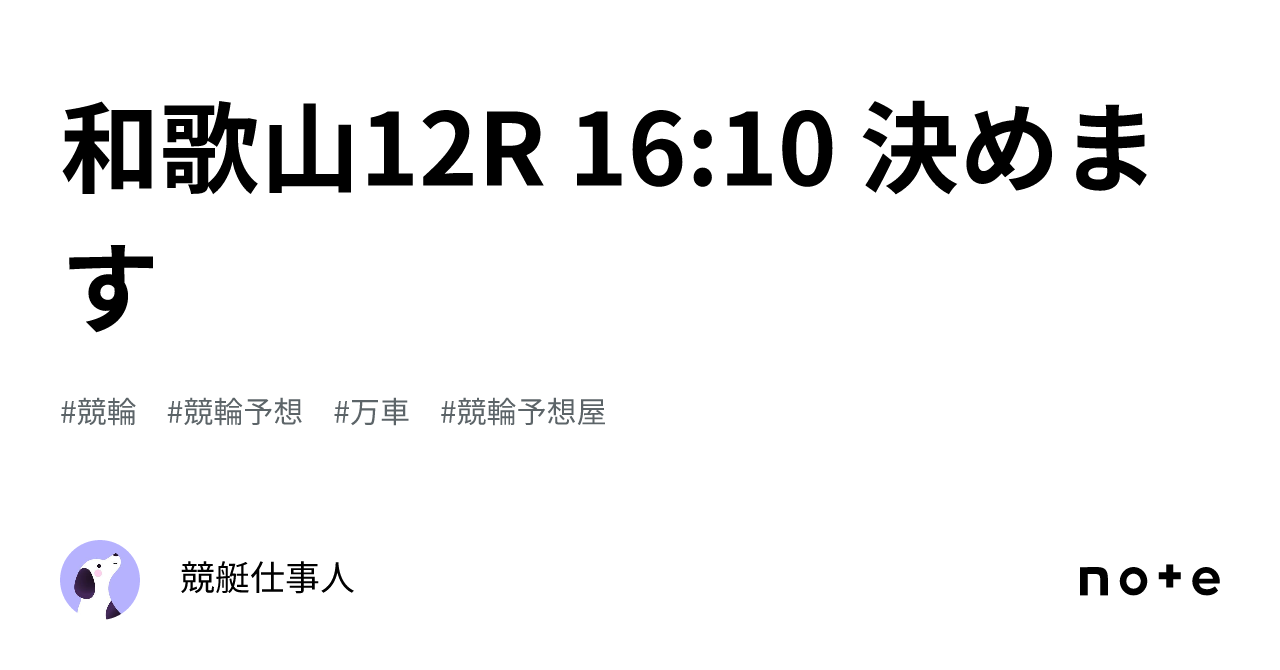 和歌山12R 16:10 決めます

#競輪 #競輪予想 #万車 #競輪予想屋

競艇仕事人

note